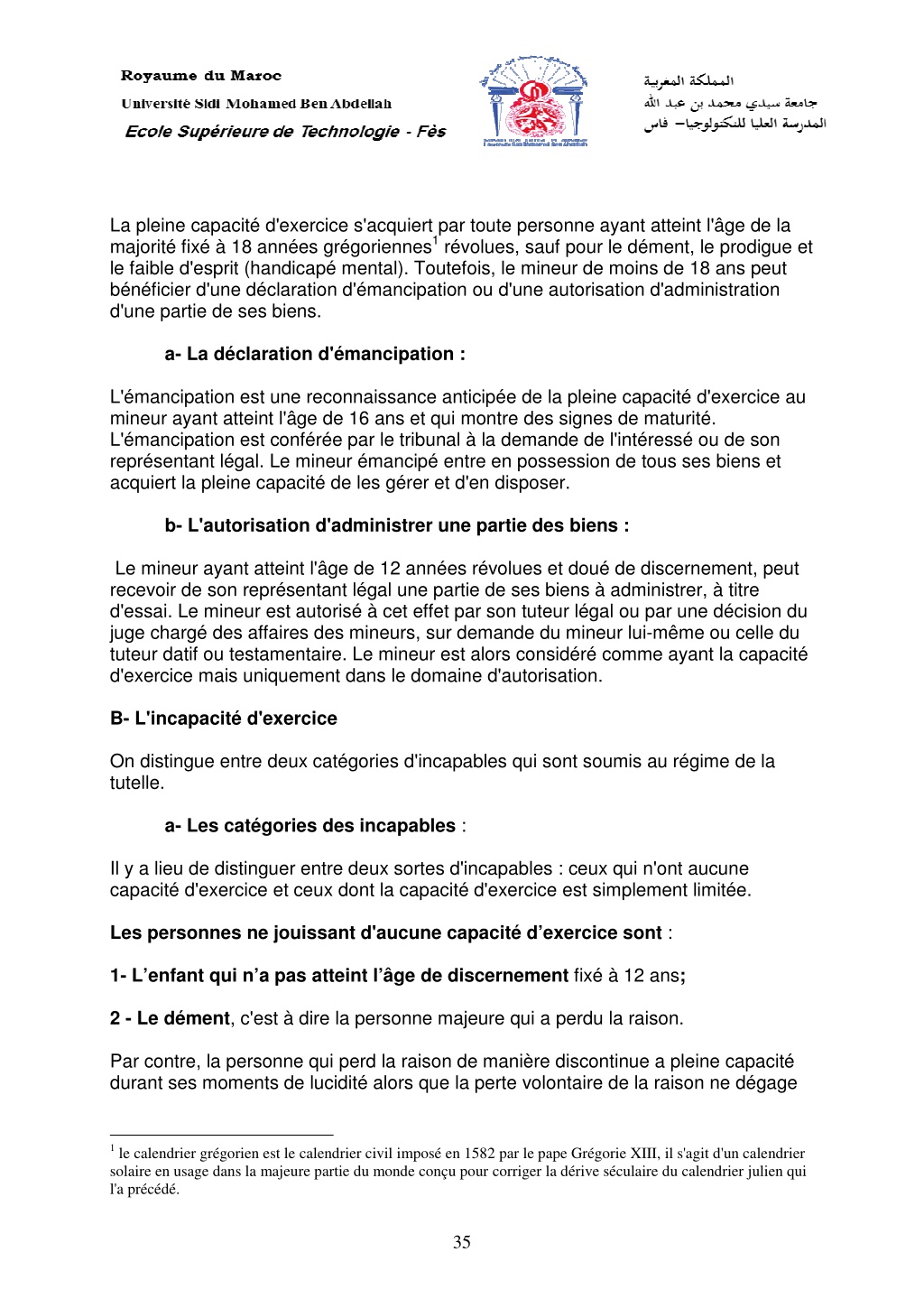 Royaume du Maroc
Université Sidi Mohamed Ben Abdellah
Ecole Supérieure de Technologie - Fès

المملكة المغربية
جامعة سيدي محمد بن عبد الله
المدرسة العليا للتكنولوجيا– فاس

La pleine capacité d'exercice s'acquiert par toute personne ayant atteint l'âge de la majorité fixé à 18 années grégoriennes$^1$ révolues, sauf pour le dément, le prodigue et le faible d'esprit (handicapé mental). Toutefois, le mineur de moins de 18 ans peut bénéficier d'une déclaration d'émancipation ou d'une autorisation d'administration d'une partie de ses biens.

a- La déclaration d'émancipation :

L'émancipation est une reconnaissance anticipée de la pleine capacité d'exercice au mineur ayant atteint l'âge de 16 ans et qui montre des signes de maturité. L'émancipation est conférée par le tribunal à la demande de l'intéressé ou de son représentant légal. Le mineur émancipé entre en possession de tous ses biens et acquiert la pleine capacité de les gérer et d'en disposer.

b- L'autorisation d'administrer une partie des biens :

Le mineur ayant atteint l'âge de 12 années révolues et doué de discernement, peut recevoir de son représentant légal une partie de ses biens à administrer, à titre d'essai. Le mineur est autorisé à cet effet par son tuteur légal ou par une décision du juge chargé des affaires des mineurs, sur demande du mineur lui-même ou celle du tuteur datif ou testamentaire. Le mineur est alors considéré comme ayant la capacité d'exercice mais uniquement dans le domaine d'autorisation.

B- L'incapacité d'exercice

On distingue entre deux catégories d'incapables qui sont soumis au régime de la tutelle.

a- Les catégories des incapables :

Il y a lieu de distinguer entre deux sortes d'incapables : ceux qui n'ont aucune capacité d'exercice et ceux dont la capacité d'exercice est simplement limitée.

Les personnes ne jouissant d'aucune capacité d'exercice sont :

1- L'enfant qui n'a pas atteint l'âge de discernement fixé à 12 ans;

2 - Le dément, c'est à dire la personne majeure qui a perdu la raison.

Par contre, la personne qui perd la raison de manière discontinue a pleine capacité durant ses moments de lucidité alors que la perte volontaire de la raison ne dégage

$^1$ le calendrier grégorien est le calendrier civil imposé en 1582 par le pape Grégorie XIII, il s'agit d'un calendrier solaire en usage dans la majeure partie du monde conçu pour corriger la dérive séculaire du calendrier julien qui l'a précédé.

35